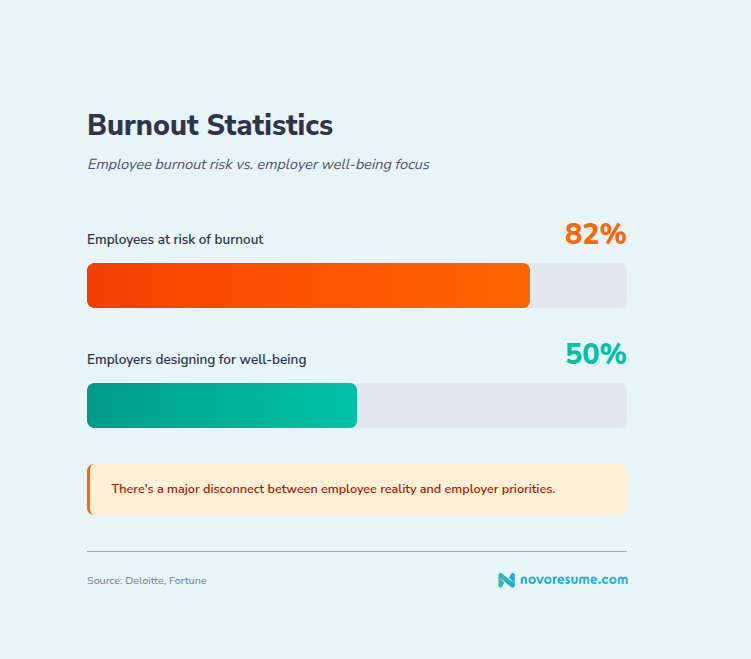 Burnout Statistics

Employee burnout risk vs. employer well-being focus

Employees at risk of burnout

82%

Employers designing for well-being

50%

There's a major disconnect between employee reality and employer priorities.

Source: Deloitte, Fortune

novoresume.com